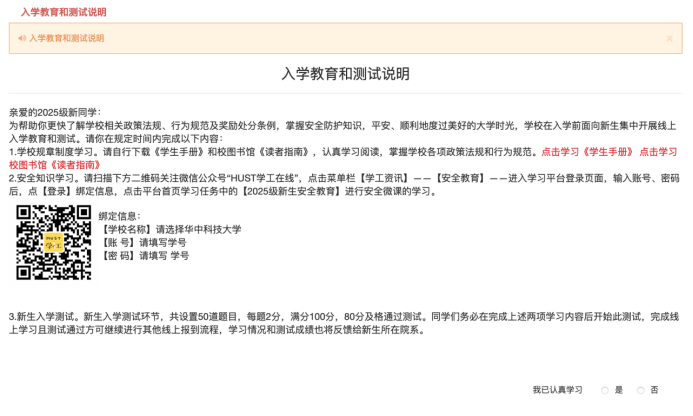 入学教育和测试说明

入学教育和测试说明

×

入学教育和测试说明

亲爱的2025级新同学：
为帮助你更快了解学校相关政策法规、行为规范及奖励处分条例，掌握安全防护知识，平安、顺利地度过美好的大学时光，学校在入学前面向新生集中开展线上入学教育和测试。请你在规定时间内完成以下内容：
1.学校规章制度学习。请自行下载《学生手册》和校图书馆《读者指南》，认真学习阅读，掌握学校各项政策法规和行为规范。点击学习《学生手册》 点击学习校图书馆《读者指南》
2.安全知识学习。请扫描下方二维码关注微信公众号"HUST学工在线"，点击菜单栏【学工资讯】——【安全教育】——进入学习平台登录页面，输入账号、密码后，点【登录】绑定信息，点击平台首页学习任务中的【2025级新生安全教育】进行安全微课的学习。

HUST 学工

绑定信息：
【学校名称】请选择华中科技大学
【账 号】请填写学号
【密 码】请填写 学号

3.新生入学测试。新生入学测试环节，共设置50道题目，每题2分，满分100分，80分及格通过测试。同学们务必在完成上述两项学习内容后开始此测试，完成线上学习且测试通过方可继续进行其他线上报到流程，学习情况和测试成绩也将反馈给新生所在院系。

我已认真学习 是 否